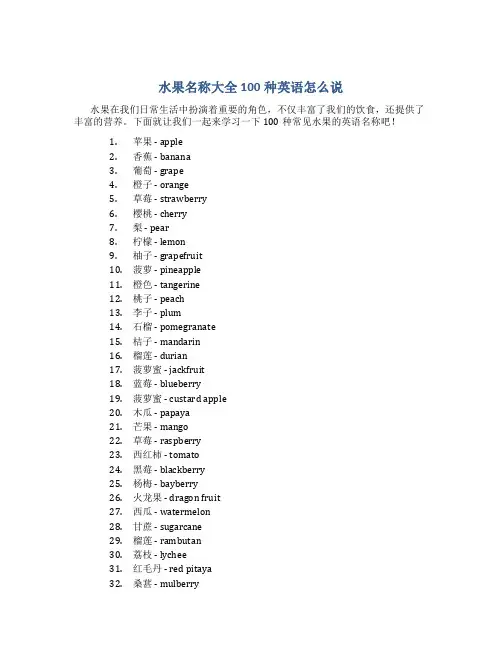 水果名称大全 100 种英语怎么说

水果在我们日常生活中扮演着重要的角色，不仅丰富了我们的饮食，还提供了丰富的营养。下面就让我们一起来学习一下 100 种常见水果的英语名称吧！

1. 苹果 - apple
2. 香蕉 - banana
3. 葡萄 - grape
4. 橙子 - orange
5. 草莓 - strawberry
6. 樱桃 - cherry
7. 梨 - pear
8. 柠檬 - lemon
9. 柚子 - grapefruit
10. 菠萝 - pineapple
11. 橙色 - tangerine
12. 桃子 - peach
13. 李子 - plum
14. 石榴 - pomegranate
15. 桔子 - mandarin
16. 榴莲 - durian
17. 菠萝蜜 - jackfruit
18. 蓝莓 - blueberry
19. 菠萝蜜 - custard apple
20. 木瓜 - papaya
21. 芒果 - mango
22. 草莓 - raspberry
23. 西红柿 - tomato
24. 黑莓 - blackberry
25. 杨梅 - bayberry
26. 火龙果 - dragon fruit
27. 西瓜 - watermelon
28. 甘蔗 - sugarcane
29. 榴莲 - rambutan
30. 荔枝 - lychee
31. 红毛丹 - red pitaya
32. 桑葚 - mulberry